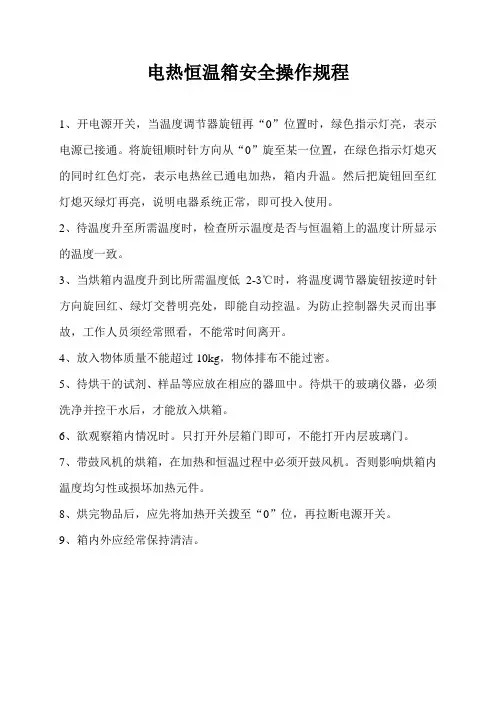 电热恒温箱安全操作规程

1、开电源开关，当温度调节器旋钮再“0”位置时，绿色指示灯亮，表示电源已接通。将旋钮顺时针方向从“0”旋至某一位置，在绿色指示灯熄灭的同时红色灯亮，表示电热丝已通电加热，箱内升温。然后把旋钮回至红灯熄灭绿灯再亮，说明电器系统正常，即可投入使用。

2、待温度升至所需温度时，检查所示温度是否与恒温箱上的温度计所显示的温度一致。

3、当烘箱内温度升到比所需温度低 2-3℃时，将温度调节器旋钮按逆时针方向旋回红、绿灯交替明亮处，即能自动控温。为防止控制器失灵而出事故，工作人员须经常照看，不能常时间离开。

4、放入物体质量不能超过 10kg，物体排布不能过密。

5、待烘干的试剂、样品等应放在相应的器皿中。待烘干的玻璃仪器，必须洗净并控干水后，才能放入烘箱。

6、欲观察箱内情况时。只打开外层箱门即可，不能打开内层玻璃门。

7、带鼓风机的烘箱，在加热和恒温过程中必须开鼓风机。否则影响烘箱内温度均匀性或损坏加热元件。

8、烘完物品后，应先将加热开关拨至“0”位，再拉断电源开关。

9、箱内外应经常保持清洁。